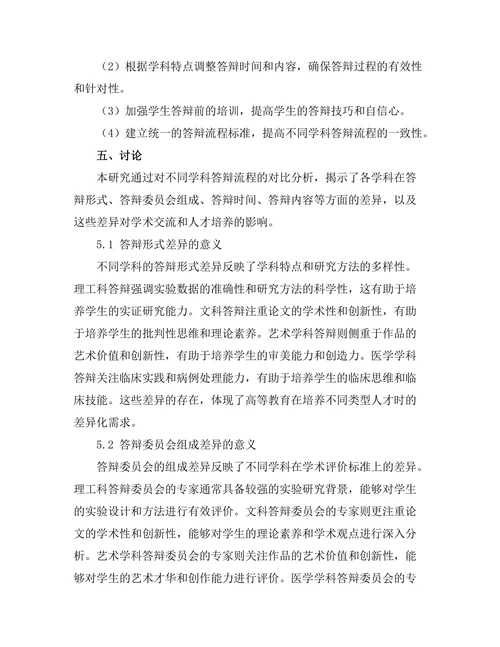 （2）根据学科特点调整答辩时间和内容，确保答辩过程的有效性和针对性。

（3）加强学生答辩前的培训，提高学生的答辩技巧和自信心。

（4）建立统一的答辩流程标准，提高不同学科答辩流程的一致性。

五、讨论

本研究通过对不同学科答辩流程的对比分析，揭示了各学科在答辩形式、答辩委员会组成、答辩时间、答辩内容等方面的差异，以及这些差异对学术交流和人才培养的影响。

5.1 答辩形式差异的意义

不同学科的答辩形式差异反映了学科特点和研究方法的多样性。理工科答辩强调实验数据的准确性和研究方法的科学性，这有助于培养学生的实证研究能力。文科答辩注重论文的学术性和创新性，有助于培养学生的批判性思维和理论素养。艺术学科答辩则侧重于作品的艺术价值和创新性，有助于培养学生的审美能力和创造力。医学学科答辩关注临床实践和病例处理能力，有助于培养学生的临床思维和临床技能。这些差异的存在，体现了高等教育在培养不同类型人才时的差异化需求。

5.2 答辩委员会组成差异的意义

答辩委员会的组成差异反映了不同学科在学术评价标准上的差异。理工科答辩委员会的专家通常具备较强的实验研究背景，能够对学生的实验设计和方法进行有效评价。文科答辩委员会的专家则更注重论文的学术性和创新性，能够对学生的理论素养和学术观点进行深入分析。艺术学科答辩委员会的专家则关注作品的艺术价值和创新性，能够对学生的艺术才华和创作能力进行评价。医学学科答辩委员会的专